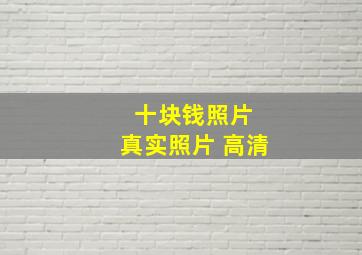 十块钱照片
真实照片 高清